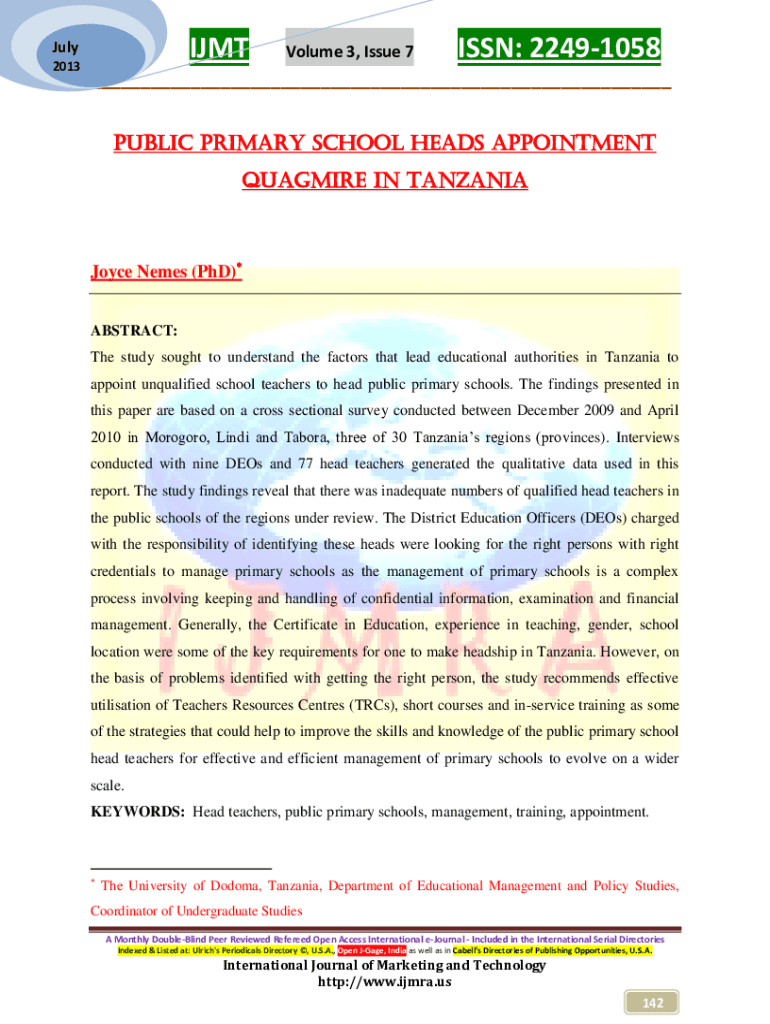 July
2013

IJMT

Volume 3, Issue 7

ISSN: 2249-1058

PUBLIC PRIMARY SCHOOL HEADS APPOINTMENT QUAGMIRE IN TANZANIA

Joyce Nemes (PhD)*

ABSTRACT:
The study sought to understand the factors that lead educational authorities in Tanzania to appoint unqualified school teachers to head public primary schools. The findings presented in this paper are based on a cross sectional survey conducted between December 2009 and April 2010 in Morogoro, Lindi and Tabora, three of 30 Tanzania's regions (provinces). Interviews conducted with nine DEOs and 77 head teachers generated the qualitative data used in this report. The study findings reveal that there was inadequate numbers of qualified head teachers in the public schools of the regions under review. The District Education Officers (DEOs) charged with the responsibility of identifying these heads were looking for the right persons with right credentials to manage primary schools as the management of primary schools is a complex process involving keeping and handling of confidential information, examination and financial management. Generally, the Certificate in Education, experience in teaching, gender, school location were some of the key requirements for one to make headship in Tanzania. However, on the basis of problems identified with getting the right person, the study recommends effective utilisation of Teachers Resources Centres (TRCs), short courses and in-service training as some of the strategies that could help to improve the skills and knowledge of the public primary school head teachers for effective and efficient management of primary schools to evolve on a wider scale.
KEYWORDS: Head teachers, public primary schools, management, training, appointment.

* The University of Dodoma, Tanzania, Department of Educational Management and Policy Studies, Coordinator of Undergraduate Studies

A Monthly Double-Blind Peer Reviewed Refereed Open Access International e-Journal - Included in the International Serial Directories
Indexed & Listed at: Ulrich's Periodicals Directory ©, U.S.A., Open J-Gage, India as well as in Cabell's Directories of Publishing Opportunities, U.S.A.
International Journal of Marketing and Technology
http://www.ijmra.us

142